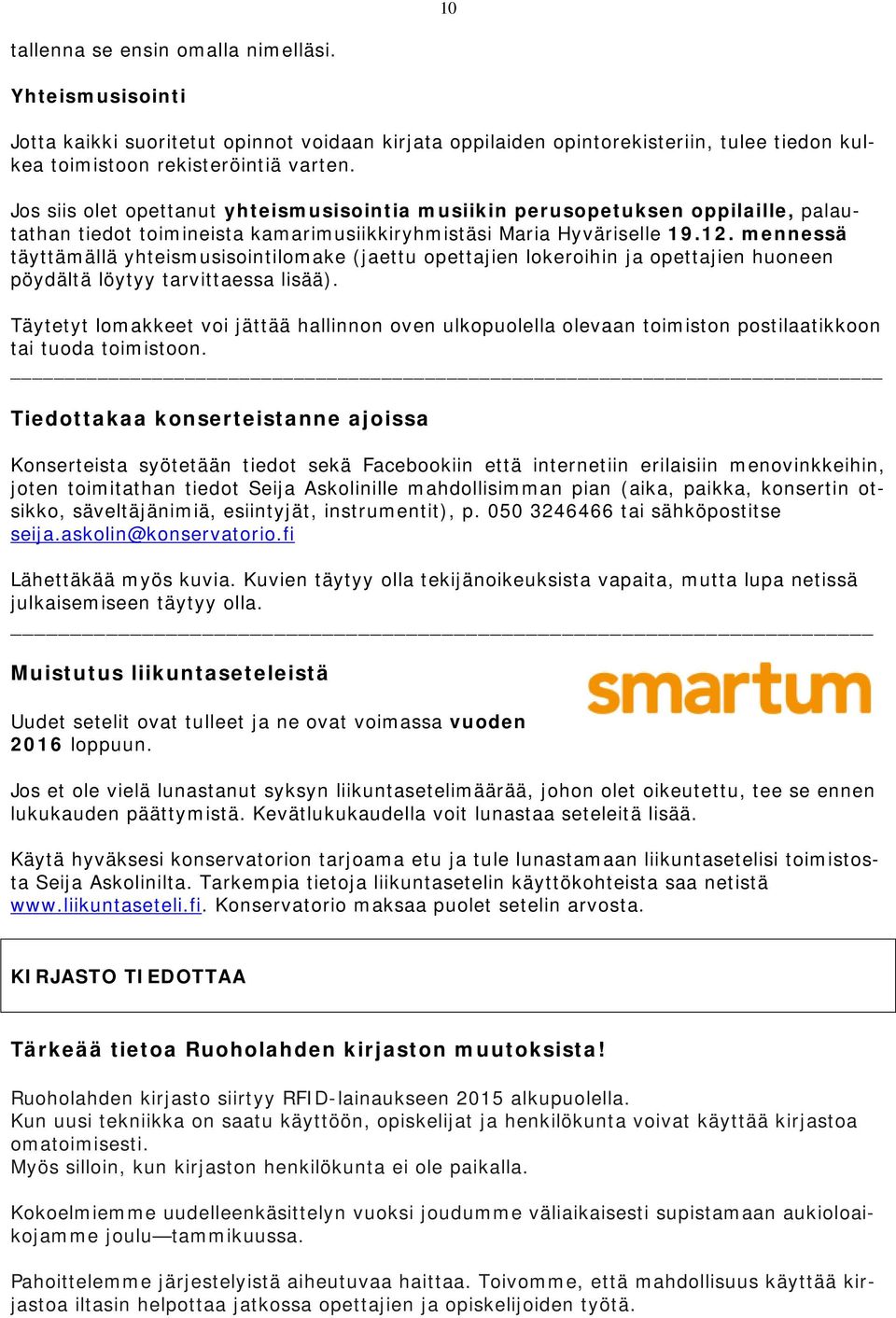 10

tallenna se ensin omalla nimelläsi.

Yhteismusisointi

Jotta kaikki suoritetut opinnot voidaan kirjata oppilaiden opintorekisteriin, tulee tiedon kulkea toimistoon rekisteröintiä varten.

Jos siis olet opettanut yhteismusisointia musiikin perusopetuksen oppilaille, palautathan tiedot toimineista kamarimusiikkiryhmistäsi Maria Hyväriselle 19.12. mennessä täyttämällä yhteismusisointilomake (jaettu opettajien lokeroihin ja opettajien huoneen pöydältä löytyy tarvittaessa lisää).

Täytetyt lomakkeet voi jättää hallinnon oven ulkopuolella olevaan toimiston postilaatikkoon tai tuoda toimistoon.

Tiedottakaa konserteistanne ajoissa

Konserteista syötetään tiedot sekä Facebookiin että internetiin erilaisiin menovinkkeihin, joten toimitathan tiedot Seija Askolinille mahdollisimman pian (aika, paikka, konsertin otsikko, säveltäjänimiä, esiintyjät, instrumentit), p. 050 3246466 tai sähköpostitse seija.askolin@konservatorio.fi

Lähettäkää myös kuvia. Kuvien täytyy olla tekijänoikeuksista vapaita, mutta lupa netissä julkaisemiseen täytyy olla.

Muistutus liikuntaseteleistä

smartum

Uudet setelit ovat tulleet ja ne ovat voimassa vuoden 2016 loppuun.

Jos et ole vielä lunastanut syksyn liikuntasetelimäärää, johon olet oikeutettu, tee se ennen lukukauden päättymistä. Kevätlukukaudella voit lunastaa seteleitä lisää.

Käytä hyväksesi konservatorion tarjoama etu ja tule lunastamaan liikuntasetelisi toimistosta Seija Askolinilta. Tarkempia tietoja liikuntasetelin käyttökohteista saa netistä www.liikuntaseteli.fi. Konservatorio maksaa puolet setelin arvosta.

KIRJASTO TIEDOTTAA

Tärkeää tietoa Ruoholahden kirjaston muutoksista!

Ruoholahden kirjasto siirtyy RFID-lainaukseen 2015 alkupuolella.
Kun uusi tekniikka on saatu käyttöön, opiskelijat ja henkilökunta voivat käyttää kirjastoa omatoimisesti.
Myös silloin, kun kirjaston henkilökunta ei ole paikalla.

Kokoelmiemme uudelleenkäsittelyn vuoksi joudumme väliaikaisesti supistamaan aukioloaikojamme joulu—tammikuussa.

Pahoittelemme järjestelyistä aiheutuvaa haittaa. Toivomme, että mahdollisuus käyttää kirjastoa iltasin helpottaa jatkossa opettajien ja opiskelijoiden työtä.